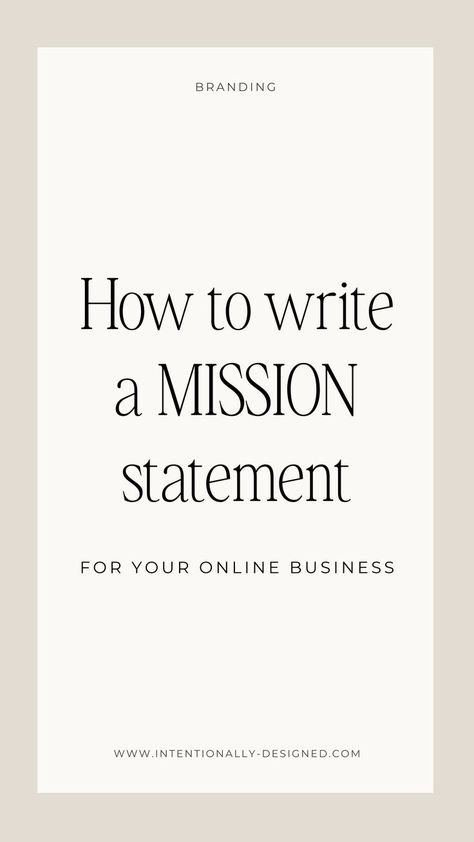 BRANDING

How to write a MISSION statement

FOR YOUR ONLINE BUSINESS

WWW.INTENTIONALLY-DESIGNED.COM